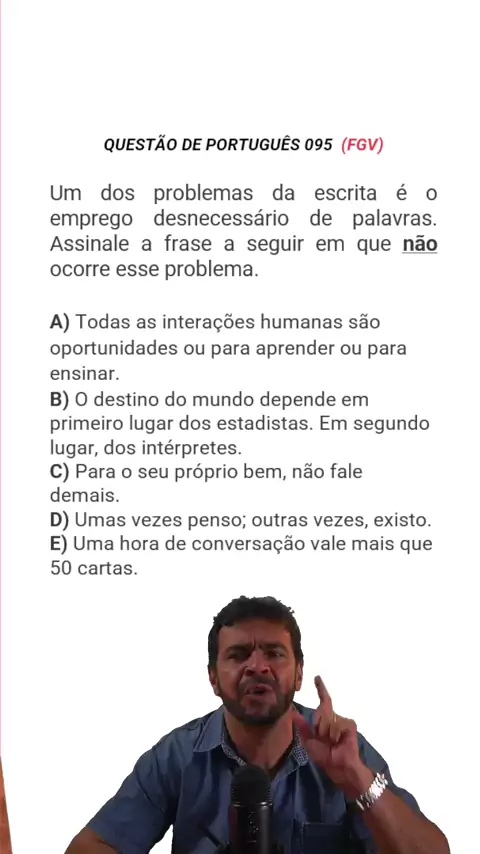 QUESTÃO DE PORTUGUÊS 095 (FGV)

Um dos problemas da escrita é o emprego desnecessário de palavras. Assinale a frase a seguir em que não ocorre esse problema.

A) Todas as interações humanas são oportunidades ou para aprender ou para ensinar.
B) O destino do mundo depende em primeiro lugar dos estadistas. Em segundo lugar, dos intérpretes.
C) Para o seu próprio bem, não fale demais.
D) Umas vezes penso; outras vezes, existo.
E) Uma hora de conversação vale mais que 50 cartas.